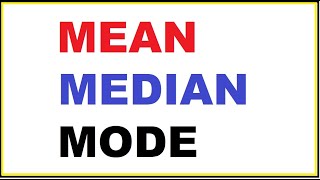 MEAN
MEDIAN
MODE